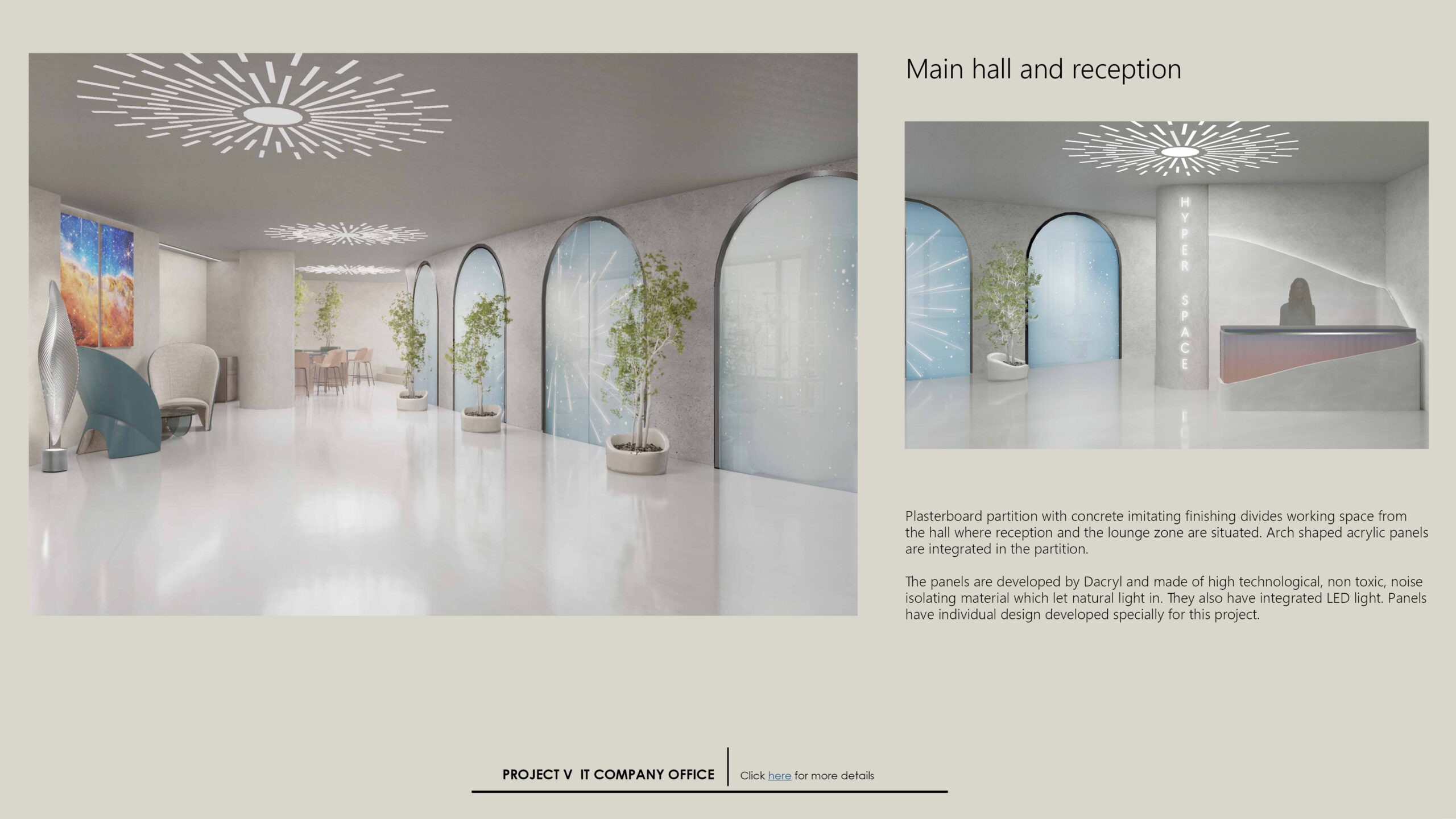 Main hall and reception

HYPER SPACE

Plasterboard partition with concrete imitating finishing divides working space from the hall where reception and the lounge zone are situated. Arch shaped acrylic panels are integrated in the partition.

The panels are developed by Dacryl and made of high technological, non toxic, noise isolating material which let natural light in. They also have integrated LED light. Panels have individual design developed specially for this project.

PROJECT V IT COMPANY OFFICE

Click here for more details